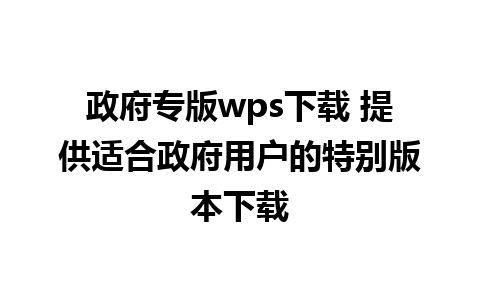 政府专版wps下载 提供适合政府用户的特别版本下载